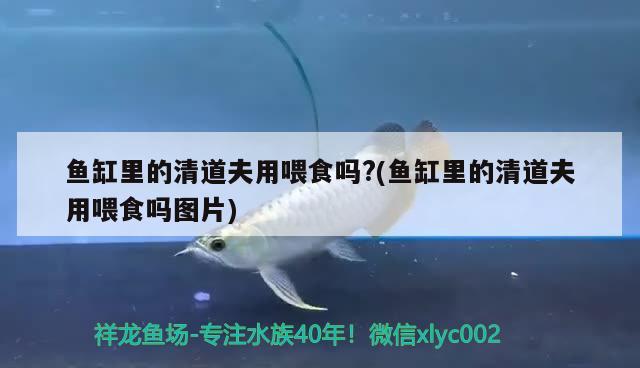 鱼缸里的清道夫用喂食吗?(鱼缸里的清道夫用喂食吗图片)

祥龙鱼场-专注水族40年！微信xlyc002